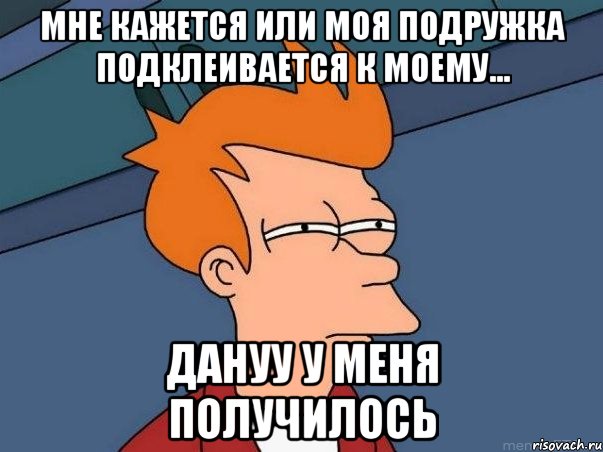 МНЕ КАЖЕТСЯ ИЛИ МОЯ ПОДРУЖКА ПОДКЛЕИВАЕТСЯ К МОЕМУ...

ДАНУУ У МЕНЯ ПОЛУЧИЛОСЬ

risovach.ru